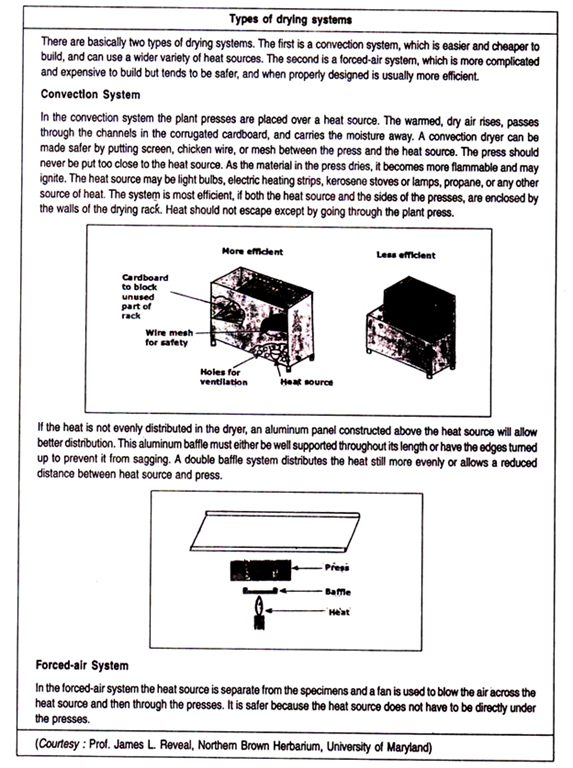 Types of drying systems

There are basically two types of drying systems. The first is a convection system, which is easier and cheaper to build, and can use a wider variety of heat sources. The second is a forced-air system, which is more complicated and expensive to build but tends to be safer, and when properly designed is usually more efficient.

Convection System

In the convection system the plant presses are placed over a heat source. The warmed, dry air rises, passes through the channels in the corrugated cardboard, and carries the moisture away. A convection dryer can be made safer by putting screen, chicken wire, or mesh between the press and the heat source. The press should never be put too close to the heat source. As the material in the press dries, it becomes more flammable and may ignite. The heat source may be light bulbs, electric heating strips, kerosene stoves or lamps, propane, or any other source of heat. The system is most efficient, if both the heat source and the sides of the presses, are enclosed by the walls of the drying rack. Heat should not escape except by going through the plant press.

More efficient

Less efficient

Cardboard to block unused part of rack

Wire mesh for safety

Holes for ventilation

Heat source

If the heat is not evenly distributed in the dryer, an aluminum panel constructed above the heat source will allow better distribution. This aluminum baffle must either be well supported throughout its length or have the edges turned up to prevent it from sagging. A double baffle system distributes the heat still more evenly or allows a reduced distance between heat source and press.

Press

Baffle

Heat

Forced-air System

In the forced-air system the heat source is separate from the specimens and a fan is used to blow the air across the heat source and then through the presses. It is safer because the heat source does not have to be directly under the presses.

(Courtesy : Prof. James L. Reveal, Northern Brown Herbarium, University of Maryland)